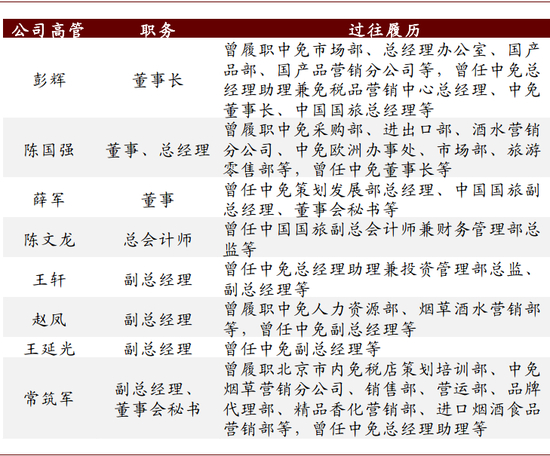 | 公司高管 | 职务 | 过往履历 |
|---|---|---|
| 彭辉 | 董事长 | 曾履职中免市场部、总经理办公室、国产品部、国产品营销分公司等，曾任中免总经理助理兼免税品营销中心总经理、中免董事长、中国国旅总经理等 |
| 陈国强 | 董事、总经理 | 曾履职中免采购部、进出口部、酒水营销分公司、中免欧洲办事处、市场部、旅游零售部等，曾任中免董事长等 |
| 薛军 | 董事 | 曾任中免策划发展部总经理、中国国旅副总经理、董事会秘书等 |
| 陈文龙 | 总会计师 | 曾任中国国旅副总会计师兼财务管理部总监等 |
| 王轩 | 副总经理 | 曾任中免总经理助理兼投资管理部总监、副总经理等 |
| 赵凤 | 副总经理 | 曾履职中免人力资源部、烟草酒水营销部等，曾任中免副总经理等 |
| 王延光 | 副总经理 | 曾任中免副总经理等 |
| 常筑军 | 副总经理、董事会秘书 | 曾履职北京市内免税店策划培训部、中免烟草营销分公司、销售部、营运部、品牌代理部、精品香化营销部、进口烟酒食品营销部等，曾任中免总经理助理等 |